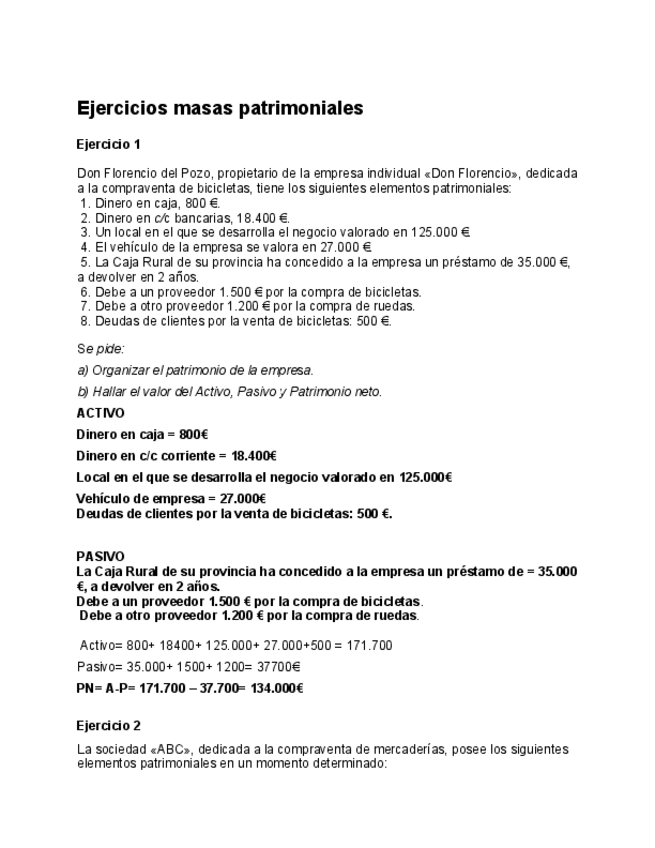 Ejercicios masas patrimoniales

Ejercicio 1

Don Florencio del Pozo, propietario de la empresa individual «Don Florencio», dedicada a la compraventa de bicicletas, tiene los siguientes elementos patrimoniales:
1. Dinero en caja, 800 €.
2. Dinero en c/c bancarias, 18.400 €.
3. Un local en el que se desarrolla el negocio valorado en 125.000 €.
4. El vehículo de la empresa se valora en 27.000 €.
5. La Caja Rural de su provincia ha concedido a la empresa un préstamo de 35.000 €, a devolver en 2 años.
6. Debe a un proveedor 1.500 € por la compra de bicicletas.
7. Debe a otro proveedor 1.200 € por la compra de ruedas.
8. Deudas de clientes por la venta de bicicletas: 500 €.

Se pide:

a) Organizar el patrimonio de la empresa.

b) Hallar el valor del Activo, Pasivo y Patrimonio neto.

ACTIVO

Dinero en caja = 800€

Dinero en c/c corriente = 18.400€

Local en el que se desarrolla el negocio valorado en 125.000€

Vehículo de empresa = 27.000€
Deudas de clientes por la venta de bicicletas: 500 €.

PASIVO
La Caja Rural de su provincia ha concedido a la empresa un préstamo de = 35.000 €, a devolver en 2 años.
Debe a un proveedor 1.500 € por la compra de bicicletas.
Debe a otro proveedor 1.200 € por la compra de ruedas.

Activo= 800+ 18400+ 125.000+ 27.000+500 = 171.700

Pasivo= 35.000+ 1500+ 1200= 37700€

PN= A-P= 171.700 – 37.700= 134.000€

Ejercicio 2

La sociedad «ABC», dedicada a la compraventa de mercaderías, posee los siguientes elementos patrimoniales en un momento determinado: